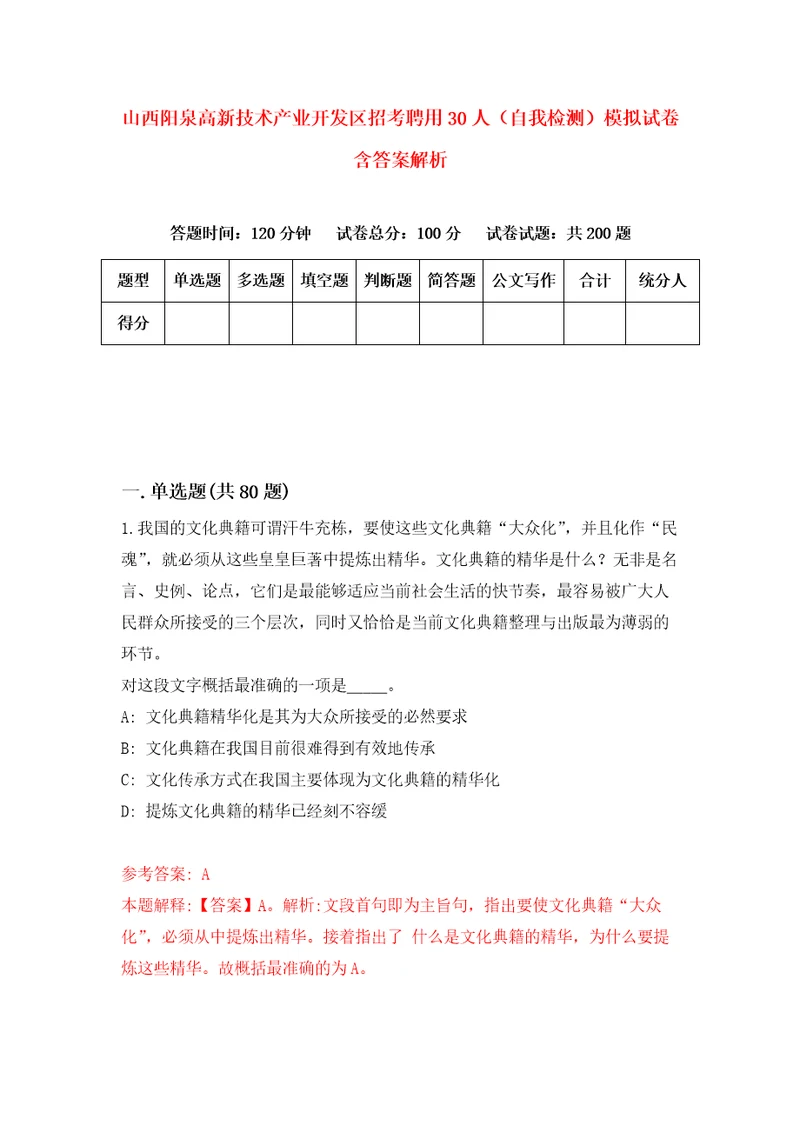 山西阳泉高新技术产业开发区招考聘用30人（自我检测）模拟试卷含答案解析

答题时间：120分钟　试卷总分：100分　试卷试题：共200题

| 题型 | 单选题 | 多选题 | 填空题 | 判断题 | 简答题 | 公文写作 | 合计 | 统分人 |
|---|---|---|---|---|---|---|---|---|
| 得分 | | | | | | | | |

一.单选题(共80题)

1.我国的文化典籍可谓汗牛充栋，要使这些文化典籍“大众化”，并且化作“民魂”，就必须从这些皇皇巨著中提炼出精华。文化典籍的精华是什么？无非是名言、史例、论点，它们是最能够适应当前社会生活的快节奏，最容易被广大人民群众所接受的三个层次，同时又恰恰是当前文化典籍整理与出版最为薄弱的环节。
对这段文字概括最准确的一项是_____。
A: 文化典籍精华化是其为大众所接受的必然要求
B: 文化典籍在我国目前很难得到有效地传承
C: 文化传承方式在我国主要体现为文化典籍的精华化
D: 提炼文化典籍的精华已经刻不容缓

参考答案: A
本题解释:【答案】A。解析:文段首句即为主旨句，指出要使文化典籍“大众化”，必须从中提炼出精华。接着指出了 什么是文化典籍的精华，为什么要提炼这些精华。故概括最准确的为A。